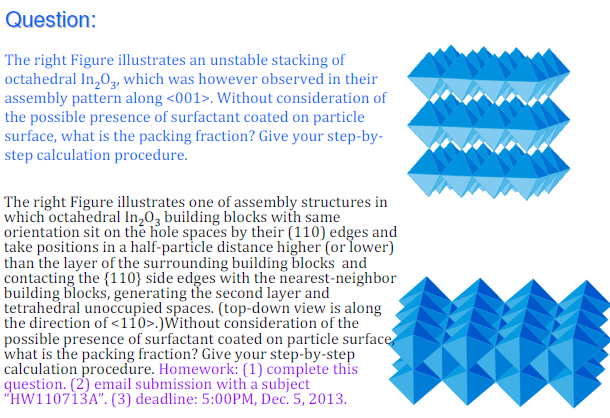 Question:

The right Figure illustrates an unstable stacking of octahedral $In_2O_3$, which was however observed in their assembly pattern along <001>. Without consideration of the possible presence of surfactant coated on particle surface, what is the packing fraction? Give your step-by-step calculation procedure.

The right Figure illustrates one of assembly structures in which octahedral $In_2O_3$ building blocks with same orientation sit on the hole spaces by their (110) edges and take positions in a half-particle distance higher (or lower) than the layer of the surrounding building blocks and contacting the {110} side edges with the nearest-neighbor building blocks, generating the second layer and tetrahedral unoccupied spaces. (top-down view is along the direction of <110>.)Without consideration of the possible presence of surfactant coated on particle surface, what is the packing fraction? Give your step-by-step calculation procedure. Homework: (1) complete this question. (2) email submission with a subject "HW110713A". (3) deadline: 5:00PM, Dec. 5, 2013.